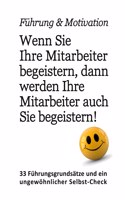 Führung & Motivation

Wenn Sie Ihre Mitarbeiter begeistern, dann werden Ihre Mitarbeiter auch Sie begeistern!

33 Führungsgrundsätze und ein ungewöhnlicher Selbst-Check